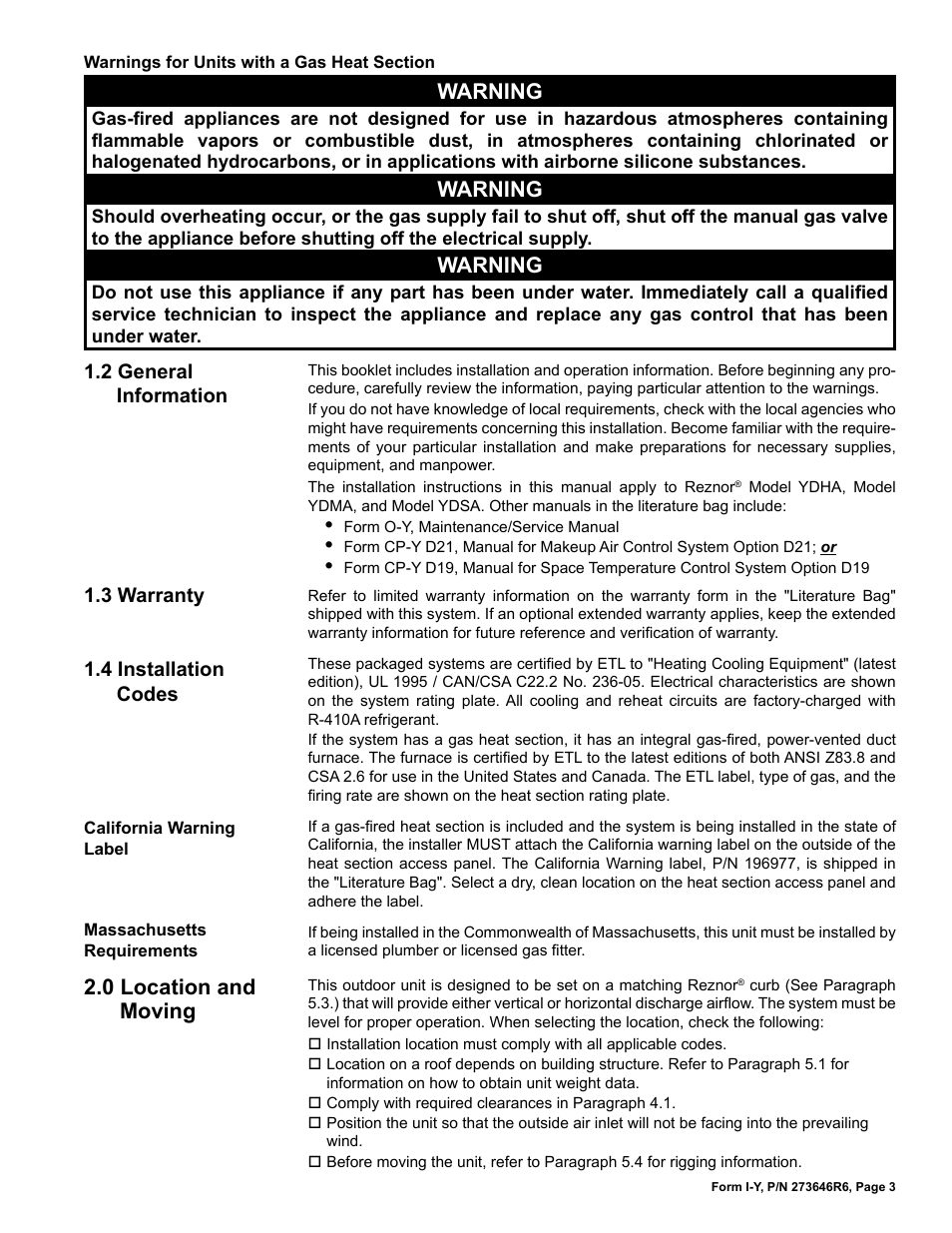 Warnings for Units with a Gas Heat Section

WARNING

Gas-fired appliances are not designed for use in hazardous atmospheres containing flammable vapors or combustible dust, in atmospheres containing chlorinated or halogenated hydrocarbons, or in applications with airborne silicone substances.

WARNING

Should overheating occur, or the gas supply fail to shut off, shut off the manual gas valve to the appliance before shutting off the electrical supply.

WARNING

Do not use this appliance if any part has been under water. Immediately call a qualified service technician to inspect the appliance and replace any gas control that has been under water.

1.2 General Information

This booklet includes installation and operation information. Before beginning any procedure, carefully review the information, paying particular attention to the warnings.

If you do not have knowledge of local requirements, check with the local agencies who might have requirements concerning this installation. Become familiar with the requirements of your particular installation and make preparations for necessary supplies, equipment, and manpower.

The installation instructions in this manual apply to Reznor® Model YDHA, Model YDMA, and Model YDSA. Other manuals in the literature bag include:
• Form O-Y, Maintenance/Service Manual
• Form CP-Y D21, Manual for Makeup Air Control System Option D21; or
• Form CP-Y D19, Manual for Space Temperature Control System Option D19

1.3 Warranty

Refer to limited warranty information on the warranty form in the "Literature Bag" shipped with this system. If an optional extended warranty applies, keep the extended warranty information for future reference and verification of warranty.

1.4 Installation Codes

These packaged systems are certified by ETL to "Heating Cooling Equipment" (latest edition), UL 1995 / CAN/CSA C22.2 No. 236-05. Electrical characteristics are shown on the system rating plate. All cooling and reheat circuits are factory-charged with R-410A refrigerant.

If the system has a gas heat section, it has an integral gas-fired, power-vented duct furnace. The furnace is certified by ETL to the latest editions of both ANSI Z83.8 and CSA 2.6 for use in the United States and Canada. The ETL label, type of gas, and the firing rate are shown on the heat section rating plate.

California Warning Label

If a gas-fired heat section is included and the system is being installed in the state of California, the installer MUST attach the California warning label on the outside of the heat section access panel. The California Warning label, P/N 196977, is shipped in the "Literature Bag". Select a dry, clean location on the heat section access panel and adhere the label.

Massachusetts Requirements

If being installed in the Commonwealth of Massachusetts, this unit must be installed by a licensed plumber or licensed gas fitter.

2.0 Location and Moving

This outdoor unit is designed to be set on a matching Reznor® curb (See Paragraph 5.3.) that will provide either vertical or horizontal discharge airflow. The system must be level for proper operation. When selecting the location, check the following:
☐ Installation location must comply with all applicable codes.
☐ Location on a roof depends on building structure. Refer to Paragraph 5.1 for information on how to obtain unit weight data.
☐ Comply with required clearances in Paragraph 4.1.
☐ Position the unit so that the outside air inlet will not be facing into the prevailing wind.
☐ Before moving the unit, refer to Paragraph 5.4 for rigging information.

Form I-Y, P/N 273646R6, Page 3